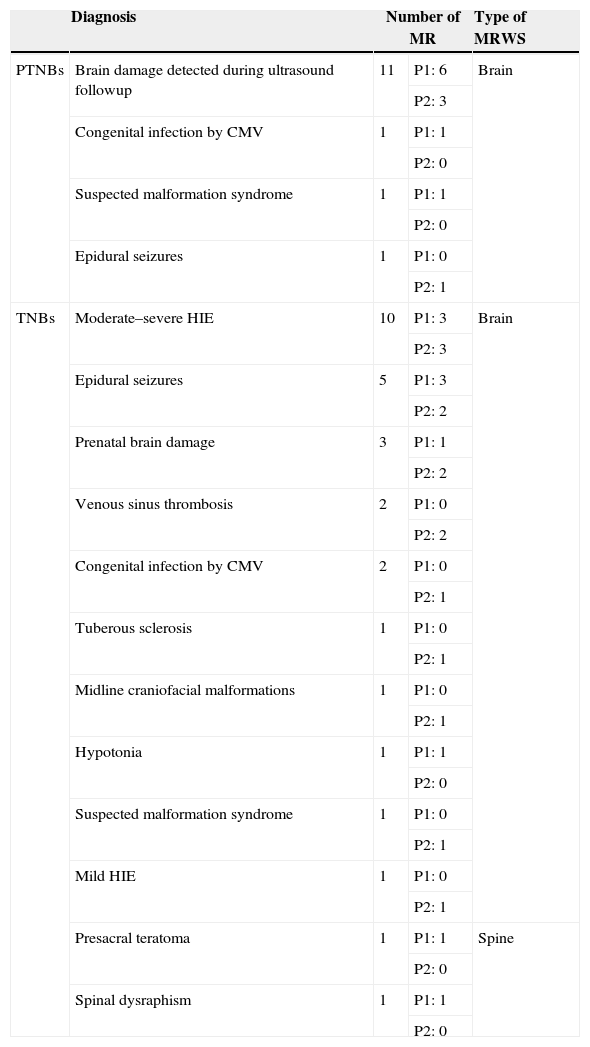 | | Diagnosis | Number of MR | | Type of MRWS |
|---|---|---|---|---|
| PTNBs | Brain damage detected during ultrasound followup | 11 | P1: 6 | Brain |
| | | | P2: 3 | |
| | Congenital infection by CMV | 1 | P1: 1 | |
| | | | P2: 0 | |
| | Suspected malformation syndrome | 1 | P1: 1 | |
| | | | P2: 0 | |
| | Epidural seizures | 1 | P1: 0 | |
| | | | P2: 1 | |
| TNBs | Moderate–severe HIE | 10 | P1: 3 | Brain |
| | | | P2: 3 | |
| | Epidural seizures | 5 | P1: 3 | |
| | | | P2: 2 | |
| | Prenatal brain damage | 3 | P1: 1 | |
| | | | P2: 2 | |
| | Venous sinus thrombosis | 2 | P1: 0 | |
| | | | P2: 2 | |
| | Congenital infection by CMV | 2 | P1: 0 | |
| | | | P2: 1 | |
| | Tuberous sclerosis | 1 | P1: 0 | |
| | | | P2: 1 | |
| | Midline craniofacial malformations | 1 | P1: 0 | |
| | | | P2: 1 | |
| | Hypotonia | 1 | P1: 1 | |
| | | | P2: 0 | |
| | Suspected malformation syndrome | 1 | P1: 0 | |
| | | | P2: 1 | |
| | Mild HIE | 1 | P1: 0 | |
| | | | P2: 1 | |
| | Presacral teratoma | 1 | P1: 1 | Spine |
| | | | P2: 0 | |
| | Spinal dysraphism | 1 | P1: 1 | |
| | | | P2: 0 | |